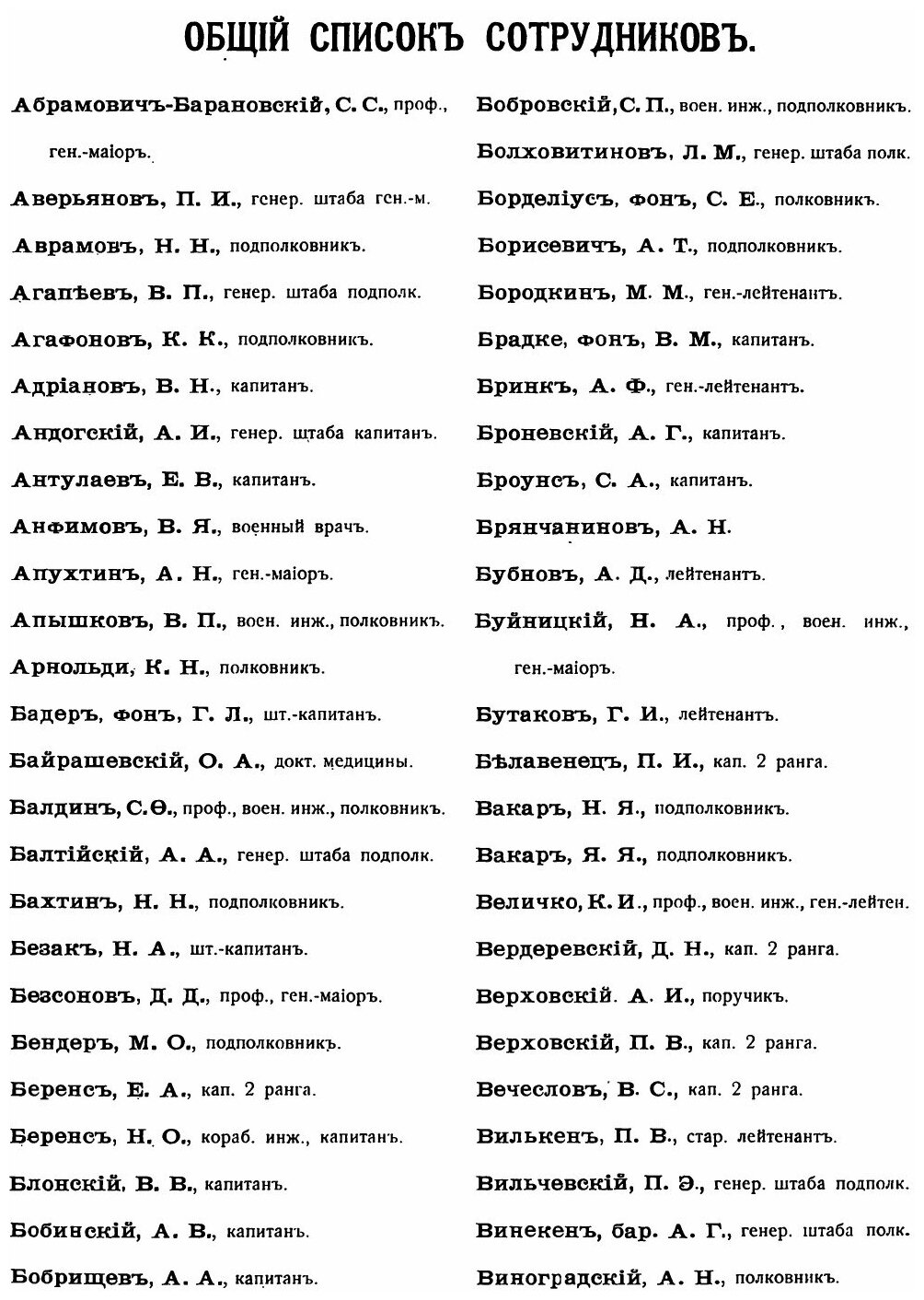 ОБЩІЙ СПИСОКЪ СОТРУДНИКОВЪ.

Абрамовичъ-Барановскій, С. С., проф., ген.-маіоръ.

Аверьяновъ, П. И., генер. штаба ген.-м.

Аврамовъ, Н. Н., подполковникъ.

Агапѣевъ, В. П., генер. штаба подполк.

Агафоновъ, К. К., подполковникъ.

Адріановъ, В. Н., капитанъ.

Андогскій, А. И., генер. штаба капитанъ.

Антулаевъ, Е. В., капитанъ.

Анфимовъ, В. Я., военный врачъ.

Апухтинъ, А. Н., ген.-маіоръ.

Апышковъ, В. П., воен. инж., полковникъ.

Арнольди, К. Н., полковникъ.

Бадеръ, фонъ, Г. Л., шт.-капитанъ.

Байрашевскій, О. А., докт. медицины.

Балдинъ, С. Ѳ., проф., воен. инж., полковникъ.

Балтійскій, А. А., генер. штаба подполк.

Бахтинъ, Н. Н., подполковникъ.

Безакъ, Н. А., шт.-капитанъ.

Безсоновъ, Д. Д., проф., ген.-маіоръ.

Бендеръ, М. О., подполковникъ.

Беренсъ, Е. А., кап. 2 ранга.

Беренсъ, Н. О., кораб. инж., капитанъ.

Блонскій, В. В., капитанъ.

Бобинскій, А. В., капитанъ.

Бобрищевъ, А. А., капитанъ.

Бобровскій, С. П., воен. инж., подполковникъ.

Болховитиновъ, Л. М., генер. штаба полк.

Борделіусъ, фонъ, С. Е., полковникъ.

Борисевичъ, А. Т., подполковникъ.

Бородкинъ, М. М., ген.-лейтенантъ.

Брадке, фонъ, В. М., капитанъ.

Бринкъ, А. Ф., ген.-лейтенантъ.

Броневскій, А. Г., капитанъ.

Броунсъ, С. А., капитанъ.

Брянчаниновъ, А. Н.

Бубновъ, А. Д., лейтенантъ.

Буйницкій, Н. А., проф., воен. инж., ген.-маіоръ.

Бутаковъ, Г. И., лейтенантъ.

Бѣлавенецъ, П. И., кап. 2 ранга.

Вакаръ, Н. Я., подполковникъ.

Вакаръ, Я. Я., подполковникъ.

Величко, К. И., проф., воен. инж., ген.-лейтен.

Вердеревскій, Д. Н., кап. 2 ранга.

Верховскій. А. И., поручикъ.

Верховскій, П. В., кап. 2 ранга.

Вечесловъ, В. С., кап. 2 ранга.

Вилькенъ, П. В., стар. лейтенантъ.

Вильчевскій, П. Э., генер. штаба подполк.

Винекенъ, бар. А. Г., генер. штаба полк.

Виноградскій, А. Н., полковникъ.